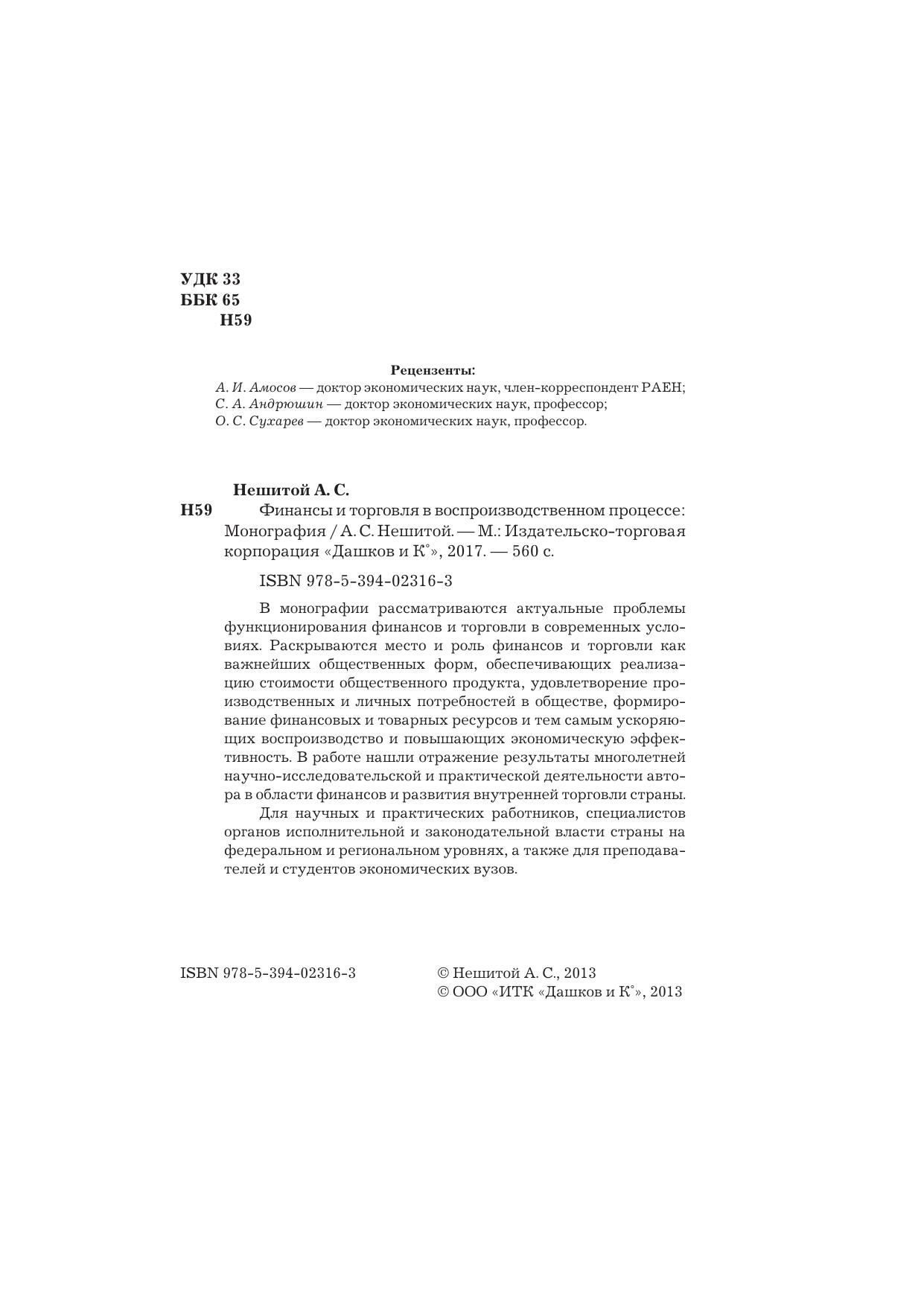 УДК 33
ББК 65
Н59

Рецензенты:
А. И. Амосов — доктор экономических наук, член-корреспондент РАЕН;
С. А. Андрюшин — доктор экономических наук, профессор;
О. С. Сухарев — доктор экономических наук, профессор.

Нешитой А. С.
Н59 Финансы и торговля в воспроизводственном процессе: Монография / А. С. Нешитой. — М.: Издательско-торговая корпорация «Дашков и К°», 2017. — 560 с.

ISBN 978-5-394-02316-3

В монографии рассматриваются актуальные проблемы функционирования финансов и торговли в современных условиях. Раскрываются место и роль финансов и торговли как важнейших общественных форм, обеспечивающих реализацию стоимости общественного продукта, удовлетворение производственных и личных потребностей в обществе, формирование финансовых и товарных ресурсов и тем самым ускоряющих воспроизводство и повышающих экономическую эффективность. В работе нашли отражение результаты многолетней научно-исследовательской и практической деятельности автора в области финансов и развития внутренней торговли страны.

Для научных и практических работников, специалистов органов исполнительной и законодательной власти страны на федеральном и региональном уровнях, а также для преподавателей и студентов экономических вузов.

ISBN 978-5-394-02316-3

© Нешитой А. С., 2013
© ООО «ИТК «Дашков и К°», 2013